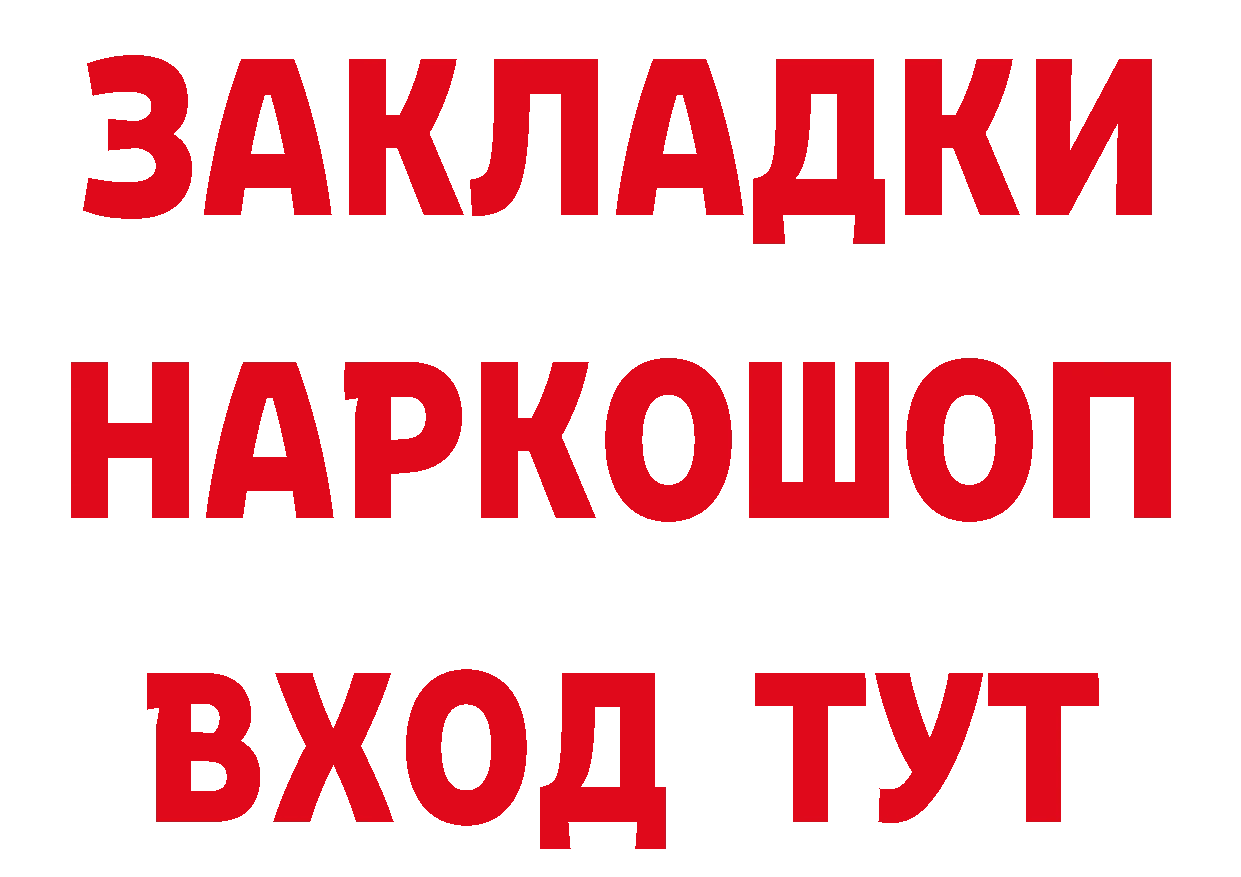 ЗАКЛАДКИ НАРКОШОП ВХОД ТУТ